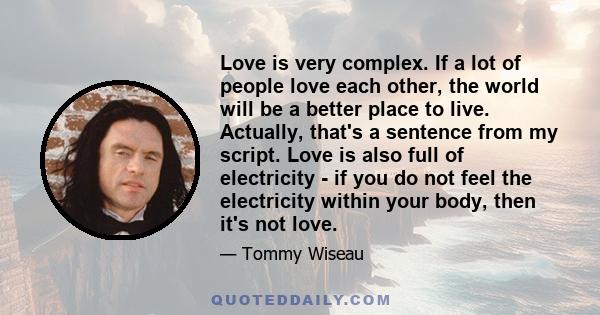 Love is very complex. If a lot of people love each other, the world will be a better place to live. Actually, that's a sentence from my script. Love is also full of electricity - if you do not feel the electricity within your body, then it's not love.

— Tommy Wiseau

QUOTEDDAILY.COM